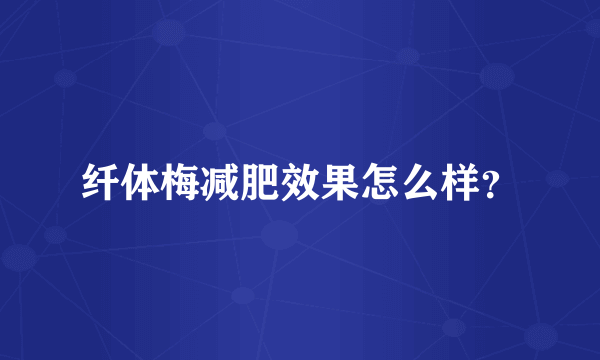 纤体梅减肥效果怎么样？